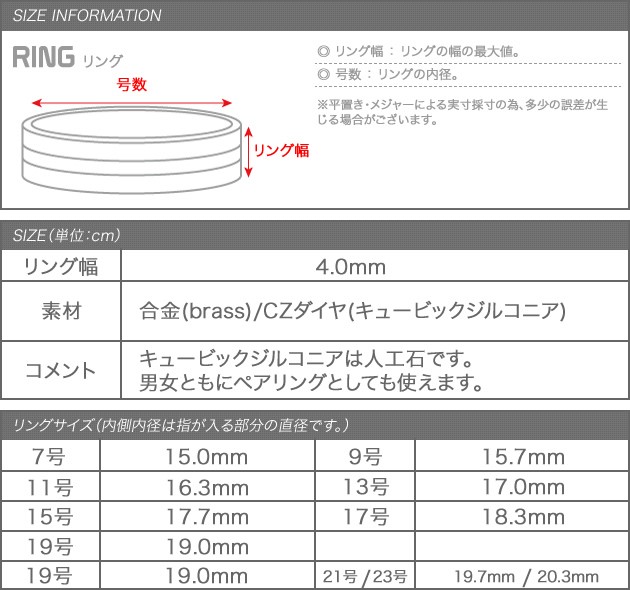 SIZE INFORMATION

RING リング

号数

リング幅

◎ リング幅 ： リングの幅の最大値。

◎ 号数 ： リングの内径。

※平置き・メジャーによる実寸採寸の為、多少の誤差が生じる場合がございます。

SIZE（単位：cm）

| リング幅 | 4.0mm |
|---|---|
| 素材 | 合金(brass)/CZダイヤ(キュービックジルコニア) |
| コメント | キュービックジルコニアは人工石です。 男女ともにペアリングとしても使えます。 |

リングサイズ（内側内径は指が入る部分の直径です。）

| 7号 | 15.0mm | 9号 | 15.7mm |
|---|---|---|---|
| 11号 | 16.3mm | 13号 | 17.0mm |
| 15号 | 17.7mm | 17号 | 18.3mm |
| 19号 | 19.0mm | | |
| 19号 | 19.0mm | 21号 / 23号 | 19.7mm / 20.3mm |